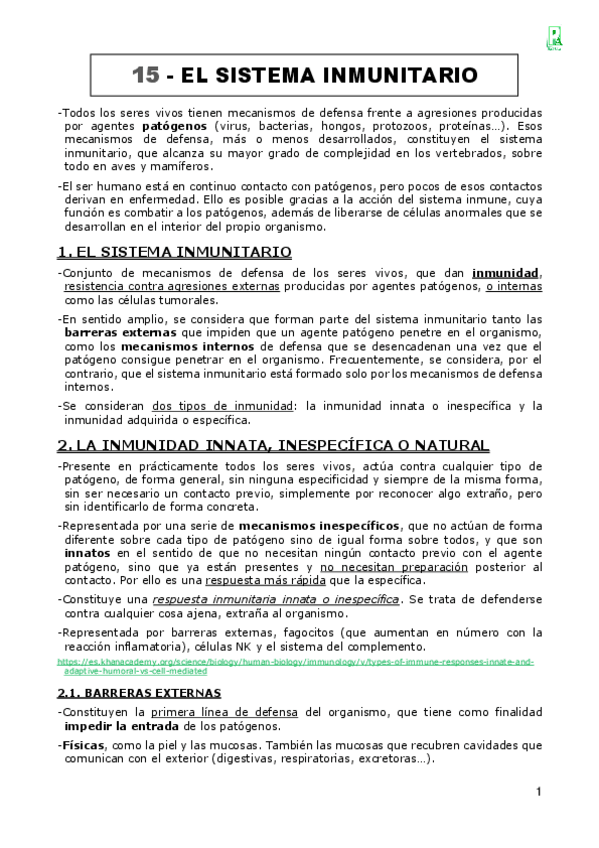 15 - EL SISTEMA INMUNITARIO

-Todos los seres vivos tienen mecanismos de defensa frente a agresiones producidas por agentes patógenos (virus, bacterias, hongos, protozoos, proteínas…). Esos mecanismos de defensa, más o menos desarrollados, constituyen el sistema inmunitario, que alcanza su mayor grado de complejidad en los vertebrados, sobre todo en aves y mamíferos.

-El ser humano está en continuo contacto con patógenos, pero pocos de esos contactos derivan en enfermedad. Ello es posible gracias a la acción del sistema inmune, cuya función es combatir a los patógenos, además de liberarse de células anormales que se desarrollan en el interior del propio organismo.

1. EL SISTEMA INMUNITARIO

-Conjunto de mecanismos de defensa de los seres vivos, que dan inmunidad, resistencia contra agresiones externas producidas por agentes patógenos, o internas como las células tumorales.

-En sentido amplio, se considera que forman parte del sistema inmunitario tanto las barreras externas que impiden que un agente patógeno penetre en el organismo, como los mecanismos internos de defensa que se desencadenan una vez que el patógeno consigue penetrar en el organismo. Frecuentemente, se considera, por el contrario, que el sistema inmunitario está formado solo por los mecanismos de defensa internos.

-Se consideran dos tipos de inmunidad: la inmunidad innata o inespecífica y la inmunidad adquirida o específica.

2. LA INMUNIDAD INNATA, INESPECÍFICA O NATURAL

-Presente en prácticamente todos los seres vivos, actúa contra cualquier tipo de patógeno, de forma general, sin ninguna especificidad y siempre de la misma forma, sin ser necesario un contacto previo, simplemente por reconocer algo extraño, pero sin identificarlo de forma concreta.

-Representada por una serie de mecanismos inespecíficos, que no actúan de forma diferente sobre cada tipo de patógeno sino de igual forma sobre todos, y que son innatos en el sentido de que no necesitan ningún contacto previo con el agente patógeno, sino que ya están presentes y no necesitan preparación posterior al contacto. Por ello es una respuesta más rápida que la específica.

-Constituye una respuesta inmunitaria innata o inespecífica. Se trata de defenderse contra cualquier cosa ajena, extraña al organismo.

-Representada por barreras externas, fagocitos (que aumentan en número con la reacción inflamatoria), células NK y el sistema del complemento.

https://es.khanacademy.org/science/biology/human-biology/immunology/v/types-of-immune-responses-innate-and-adaptive-humoral-vs-cell-mediated

2.1. BARRERAS EXTERNAS

-Constituyen la primera línea de defensa del organismo, que tiene como finalidad impedir la entrada de los patógenos.

-Físicas, como la piel y las mucosas. También las mucosas que recubren cavidades que comunican con el exterior (digestivas, respiratorias, excretoras…).

1